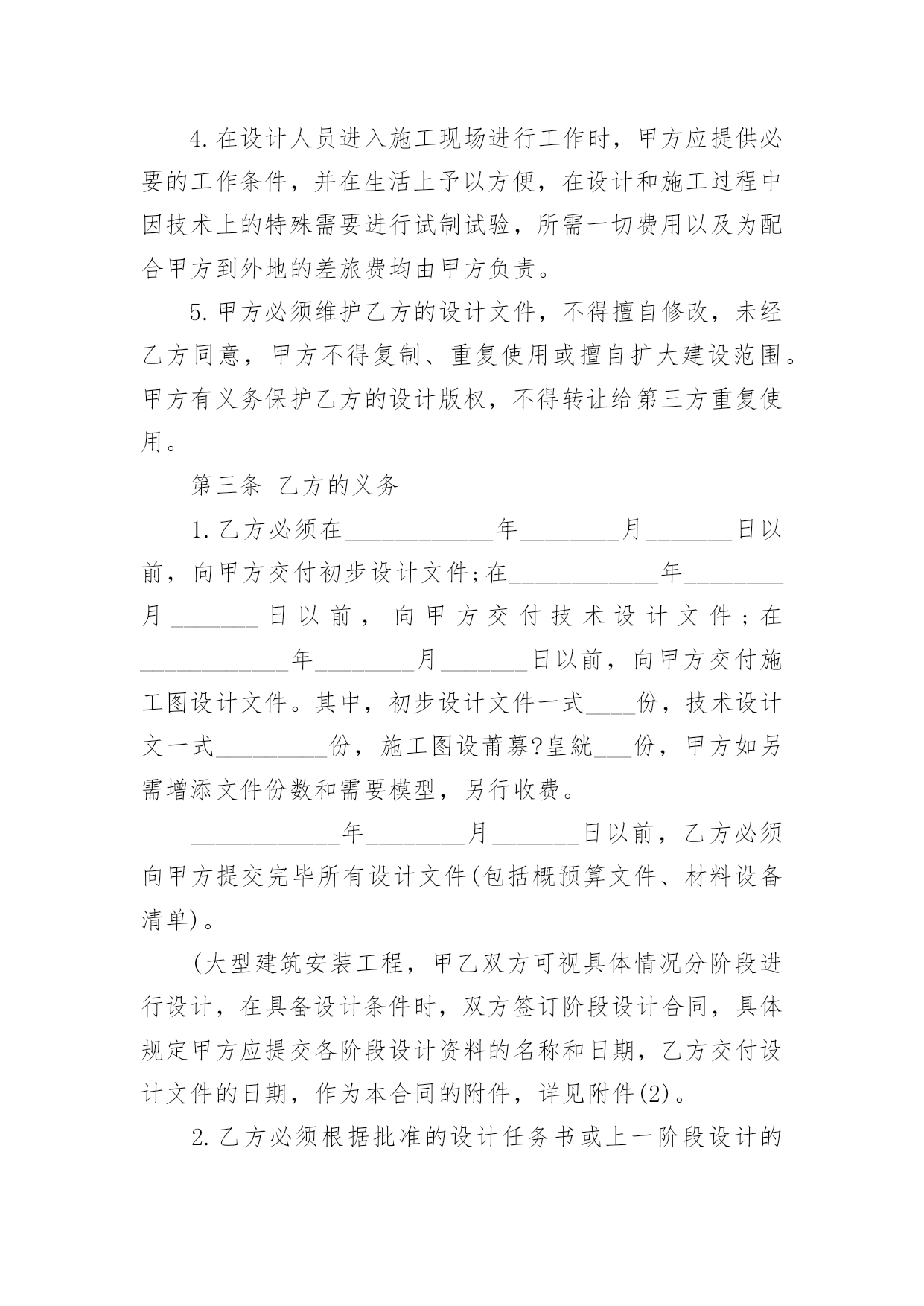 4.在设计人员进入施工现场进行工作时，甲方应提供必要的工作条件，并在生活上予以方便，在设计和施工过程中因技术上的特殊需要进行试制试验，所需一切费用以及为配合甲方到外地的差旅费均由甲方负责。

5.甲方必须维护乙方的设计文件，不得擅自修改，未经乙方同意，甲方不得复制、重复使用或擅自扩大建设范围。甲方有义务保护乙方的设计版权，不得转让给第三方重复使用。

第三条 乙方的义务

1.乙方必须在____________年________月_______日以前，向甲方交付初步设计文件;在____________年________月_______日以前，向甲方交付技术设计文件;在____________年________月_______日以前，向甲方交付施工图设计文件。其中，初步设计文件一式____份，技术设计文一式_________份，施工图设莆募?皇絖___份，甲方如另需增添文件份数和需要模型，另行收费。

____________年________月_______日以前，乙方必须向甲方提交完毕所有设计文件(包括概预算文件、材料设备清单)。

(大型建筑安装工程，甲乙双方可视具体情况分阶段进行设计，在具备设计条件时，双方签订阶段设计合同，具体规定甲方应提交各阶段设计资料的名称和日期，乙方交付设计文件的日期，作为本合同的附件，详见附件(2)。

2.乙方必须根据批准的设计任务书或上一阶段设计的